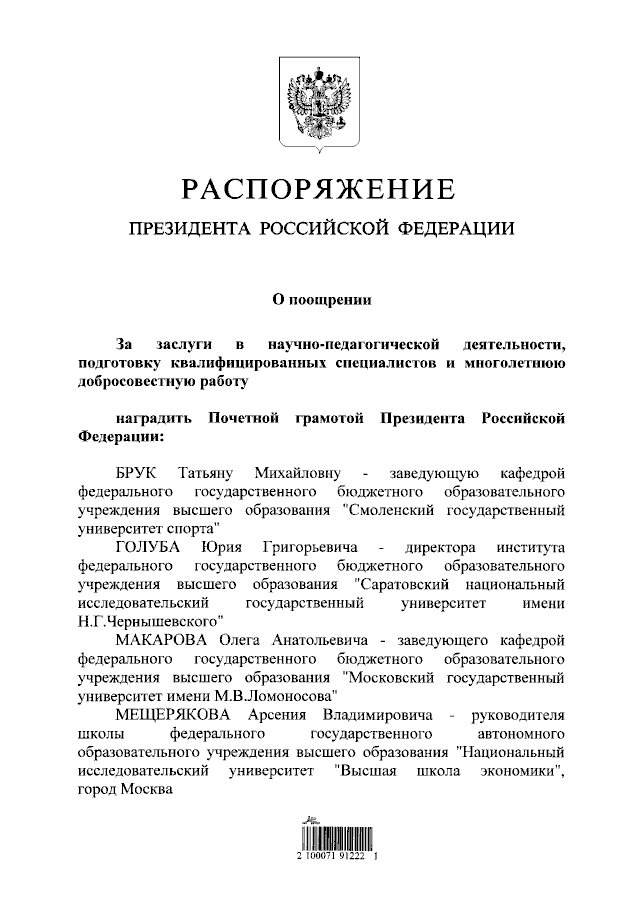 РАСПОРЯЖЕНИЕ

ПРЕЗИДЕНТА РОССИЙСКОЙ ФЕДЕРАЦИИ

О поощрении

За заслуги в научно-педагогической деятельности, подготовку квалифицированных специалистов и многолетнюю добросовестную работу

наградить Почетной грамотой Президента Российской Федерации:

БРУК Татьяну Михайловну - заведующую кафедрой федерального государственного бюджетного образовательного учреждения высшего образования "Смоленский государственный университет спорта"

ГОЛУБА Юрия Григорьевича - директора института федерального государственного бюджетного образовательного учреждения высшего образования "Саратовский национальный исследовательский государственный университет имени Н.Г.Чернышевского"

МАКАРОВА Олега Анатольевича - заведующего кафедрой федерального государственного бюджетного образовательного учреждения высшего образования "Московский государственный университет имени М.В.Ломоносова"

МЕЩЕРЯКОВА Арсения Владимировича - руководителя школы федерального государственного автономного образовательного учреждения высшего образования "Национальный исследовательский университет "Высшая школа экономики", город Москва

2 100071 91222 1